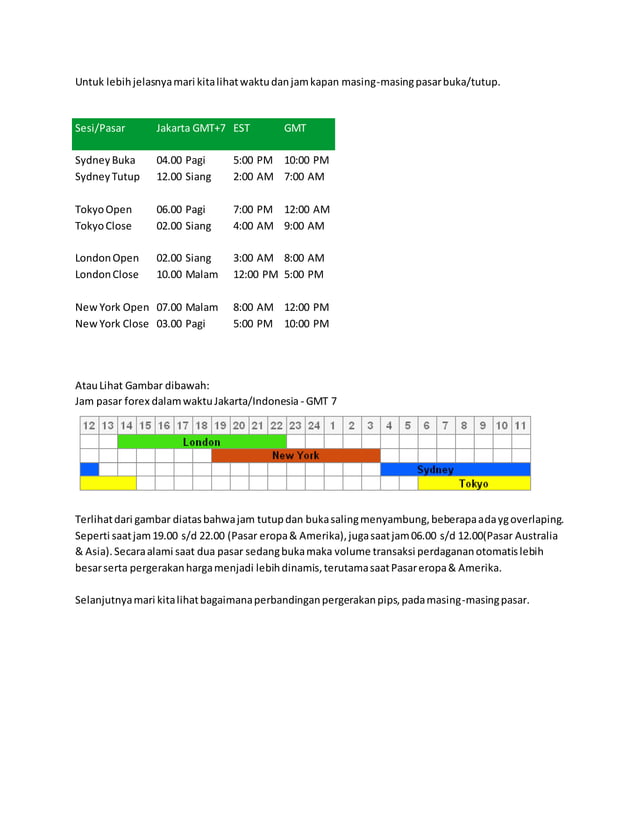 Untuk lebih jelasnya mari kita lihat waktu dan jam kapan masing-masing pasar buka/tutup.

| Sesi/Pasar | Jakarta GMT+7 | EST | GMT |
|---|---|---|---|
| Sydney Buka | 04.00 Pagi | 5:00 PM | 10:00 PM |
| Sydney Tutup | 12.00 Siang | 2:00 AM | 7:00 AM |
| Tokyo Open | 06.00 Pagi | 7:00 PM | 12:00 AM |
| Tokyo Close | 02.00 Siang | 4:00 AM | 9:00 AM |
| London Open | 02.00 Siang | 3:00 AM | 8:00 AM |
| London Close | 10.00 Malam | 12:00 PM | 5:00 PM |
| New York Open | 07.00 Malam | 8:00 AM | 12:00 PM |
| New York Close | 03.00 Pagi | 5:00 PM | 10:00 PM |

Atau Lihat Gambar dibawah:
Jam pasar forex dalam waktu Jakarta/Indonesia - GMT 7

12 13 14 15 16 17 18 19 20 21 22 23 24 1 2 3 4 5 6 7 8 9 10 11
London
New York
Sydney
Tokyo

Terlihat dari gambar diatas bahwa jam tutup dan buka saling menyambung, beberapa ada yg overlaping. Seperti saat jam 19.00 s/d 22.00 (Pasar eropa & Amerika), juga saat jam 06.00 s/d 12.00(Pasar Australia & Asia). Secara alami saat dua pasar sedang buka maka volume transaksi perdaganan otomatis lebih besar serta pergerakan harga menjadi lebih dinamis, terutama saat Pasar eropa & Amerika.

Selanjutnya mari kita lihat bagaimana perbandingan pergerakan pips, pada masing-masing pasar.